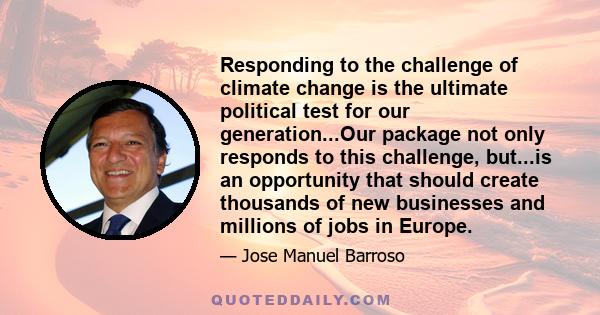 Responding to the challenge of climate change is the ultimate political test for our generation...Our package not only responds to this challenge, but...is an opportunity that should create thousands of new businesses and millions of jobs in Europe.

— Jose Manuel Barroso

QUOTEDDAILY.COM